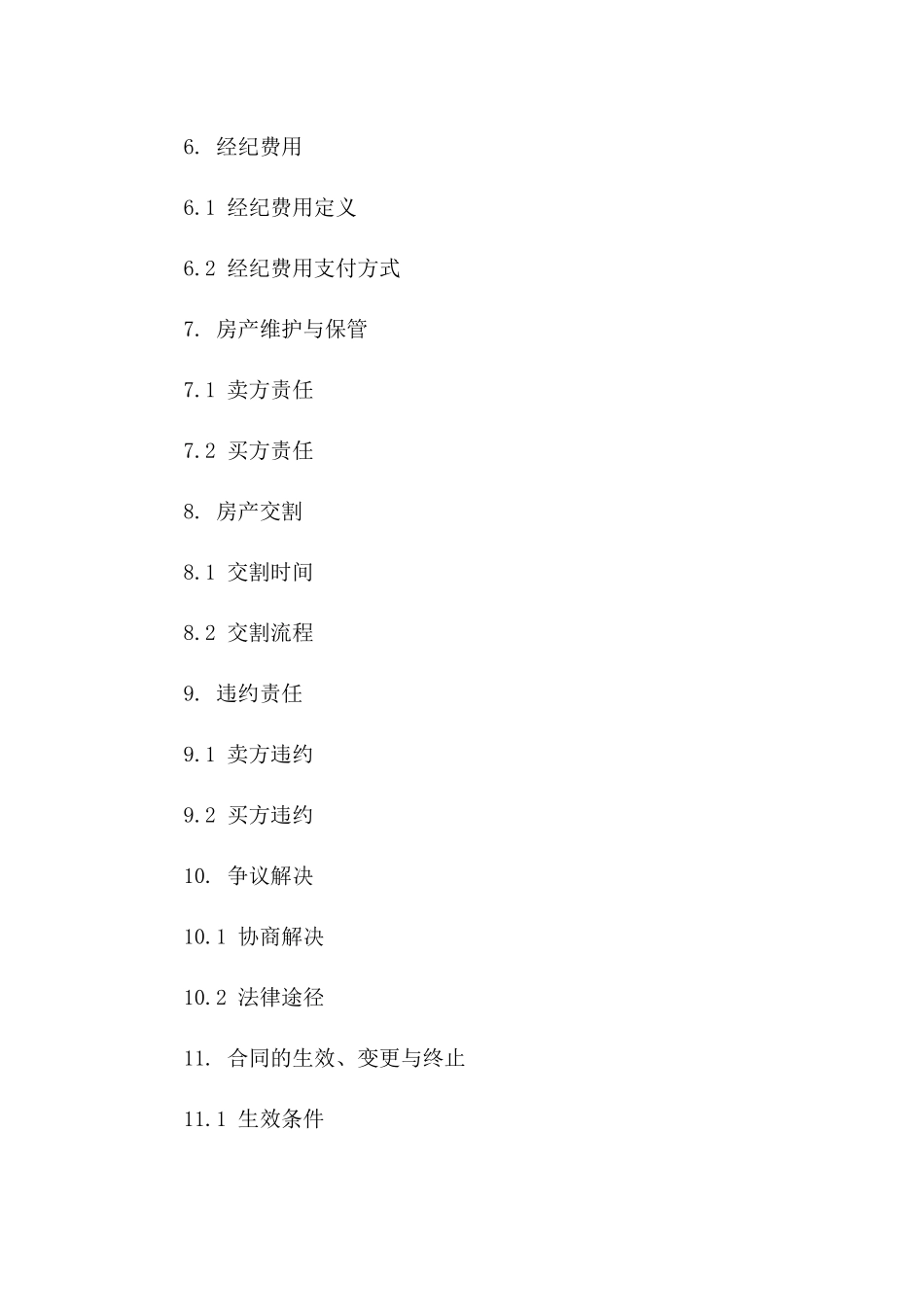 6. 经纪费用

6.1 经纪费用定义

6.2 经纪费用支付方式

7. 房产维护与保管

7.1 卖方责任

7.2 买方责任

8. 房产交割

8.1 交割时间

8.2 交割流程

9. 违约责任

9.1 卖方违约

9.2 买方违约

10. 争议解决

10.1 协商解决

10.2 法律途径

11. 合同的生效、变更与终止

11.1 生效条件